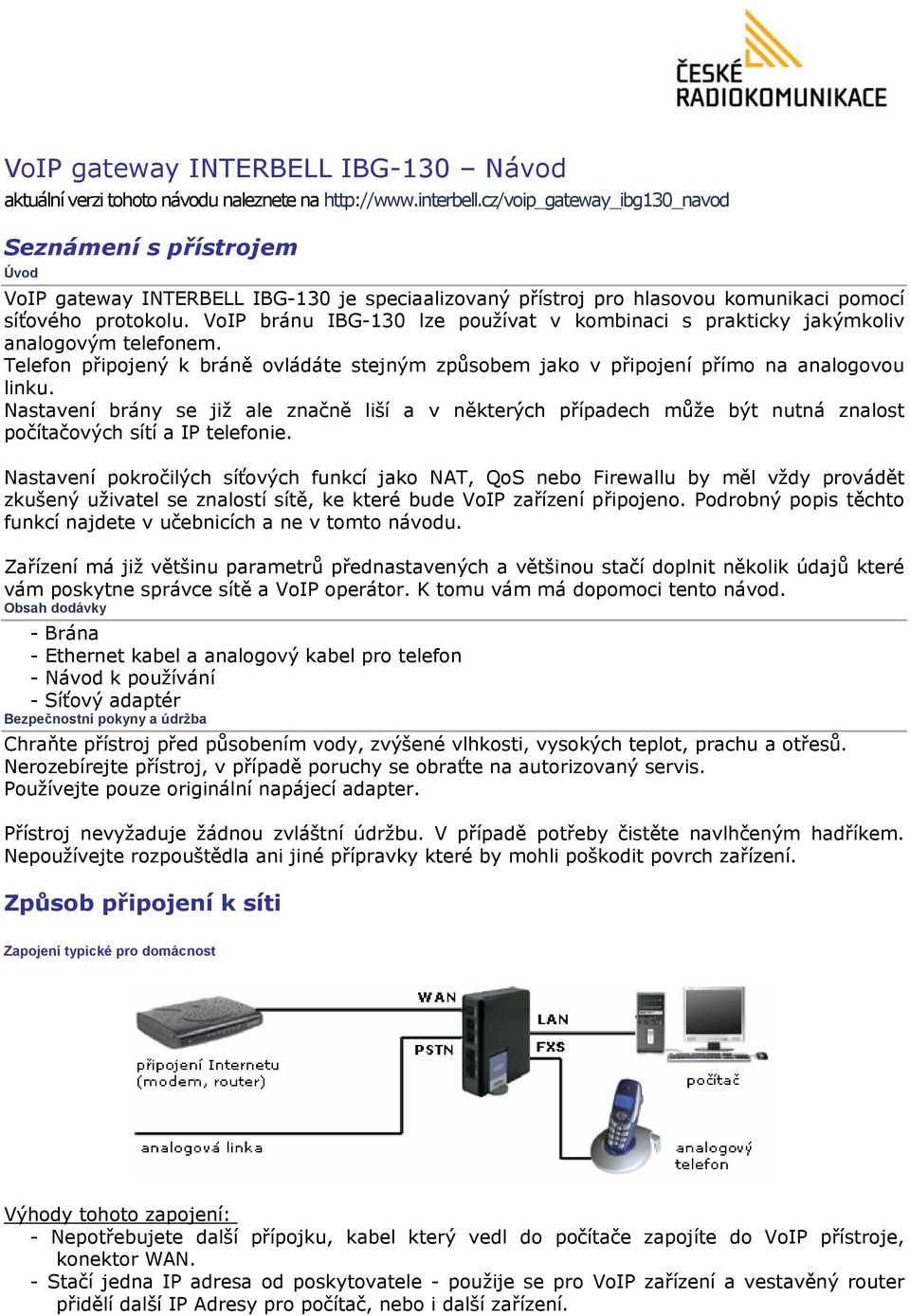 ČESKÉ RADIOKOMUNIKACE

VoIP gateway INTERBELL IBG-130 – Návod
aktuální verzi tohoto návodu naleznete na http://www.interbell.cz/voip_gateway_ibg130_navod

Seznámení s přístrojem
Úvod
VoIP gateway INTERBELL IBG-130 je speciaalizovaný přístroj pro hlasovou komunikaci pomocí síťového protokolu. VoIP bránu IBG-130 lze používat v kombinaci s prakticky jakýmkoliv analogovým telefonem.
Telefon připojený k bráně ovládáte stejným způsobem jako v připojení přímo na analogovou linku.
Nastavení brány se již ale značně liší a v některých případech může být nutná znalost počítačových sítí a IP telefonie.

Nastavení pokročilých síťových funkcí jako NAT, QoS nebo Firewallu by měl vždy provádět zkušený uživatel se znalostí sítě, ke které bude VoIP zařízení připojeno. Podrobný popis těchto funkcí najdete v učebnicích a ne v tomto návodu.

Zařízení má již většinu parametrů přednastavených a většinou stačí doplnit několik údajů které vám poskytne správce sítě a VoIP operátor. K tomu vám má dopomoci tento návod.
Obsah dodávky
- Brána
- Ethernet kabel a analogový kabel pro telefon
- Návod k používání
- Síťový adaptér
Bezpečnostní pokyny a údržba
Chraňte přístroj před působením vody, zvýšené vlhkosti, vysokých teplot, prachu a otřesů.
Nerozebírejte přístroj, v případě poruchy se obraťte na autorizovaný servis.
Používejte pouze originální napájecí adapter.

Přístroj nevyžaduje žádnou zvláštní údržbu. V případě potřeby čistěte navlhčeným hadříkem.
Nepoužívejte rozpouštědla ani jiné přípravky které by mohli poškodit povrch zařízení.

Způsob připojení k síti

Zapojení typické pro domácnost

WAN
LAN
PSTN
FXS
připojení Internetu (modem, router)
počítač
analogová linka
analogový telefon

Výhody tohoto zapojení:
- Nepotřebujete další přípojku, kabel který vedl do počítače zapojíte do VoIP přístroje, konektor WAN.
- Stačí jedna IP adresa od poskytovatele - použije se pro VoIP zařízení a vestavěný router přidělí další IP Adresy pro počítač, nebo i další zařízení.